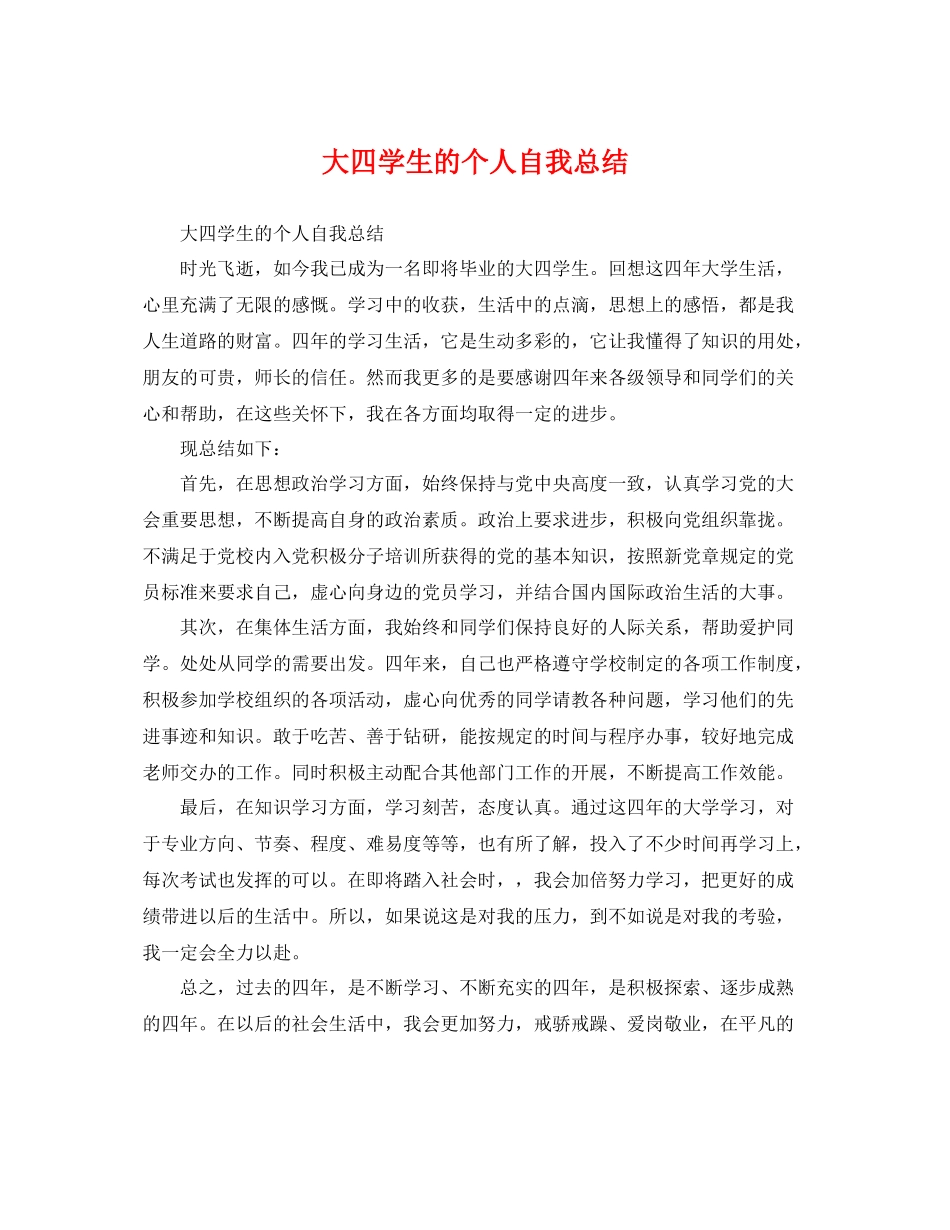 大四学生的个人自我总结

大四学生的个人自我总结

时光飞逝，如今我已成为一名即将毕业的大四学生。回想这四年大学生活，心里充满了无限的感慨。学习中的收获，生活中的点滴，思想上的感悟，都是我人生道路的财富。四年的学习生活，它是生动多彩的，它让我懂得了知识的用处，朋友的可贵，师长的信任。然而我更多的是要感谢四年来各级领导和同学们的关心和帮助，在这些关怀下，我在各方面均取得一定的进步。

现总结如下：

首先，在思想政治学习方面，始终保持与党中央高度一致，认真学习党的大会重要思想，不断提高自身的政治素质。政治上要求进步，积极向党组织靠拢。不满足于党校内入党积极分子培训所获得的党的基本知识，按照新党章规定的党员标准来要求自己，虚心向身边的党员学习，并结合国内国际政治生活的大事。

其次，在集体生活方面，我始终和同学们保持良好的人际关系，帮助爱护同学。处处从同学的需要出发。四年来，自己也严格遵守学校制定的各项工作制度，积极参加学校组织的各项活动，虚心向优秀的同学请教各种问题，学习他们的先进事迹和知识。敢于吃苦、善于钻研，能按规定的时间与程序办事，较好地完成老师交办的工作。同时积极主动配合其他部门工作的开展，不断提高工作效能。

最后，在知识学习方面，学习刻苦，态度认真。通过这四年的大学学习，对于专业方向、节奏、程度、难易度等等，也有所了解，投入了不少时间再学习上，每次考试也发挥的可以。在即将踏入社会时，，我会加倍努力学习，把更好的成绩带进以后的生活中。所以，如果说这是对我的压力，到不如说是对我的考验，我一定会全力以赴。

总之，过去的四年，是不断学习、不断充实的四年，是积极探索、逐步成熟的四年。在以后的社会生活中，我会更加努力，戒骄戒躁、爱岗敬业，在平凡的